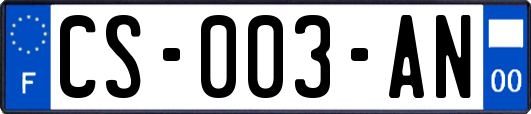 F

CS-003-AN

00